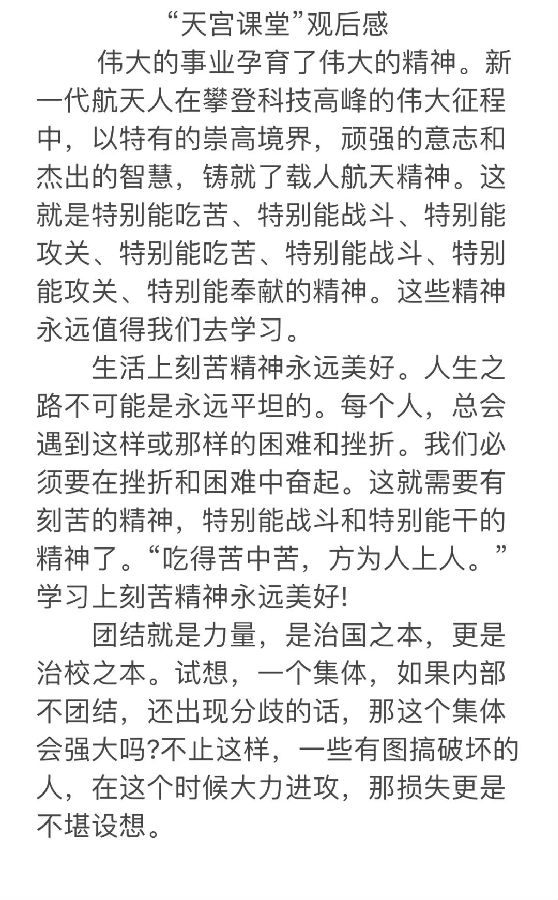 “天宫课堂”观后感

伟大的事业孕育了伟大的精神。新一代航天人在攀登科技高峰的伟大征程中，以特有的崇高境界，顽强的意志和杰出的智慧，铸就了载人航天精神。这就是特别能吃苦、特别能战斗、特别能攻关、特别能吃苦、特别能战斗、特别能攻关、特别能奉献的精神。这些精神永远值得我们去学习。

生活上刻苦精神永远美好。人生之路不可能是永远平坦的。每个人，总会遇到这样或那样的困难和挫折。我们必须要在挫折和困难中奋起。这就需要有刻苦的精神，特别能战斗和特别能干的精神了。“吃得苦中苦，方为人上人。”学习上刻苦精神永远美好!

团结就是力量，是治国之本，更是治校之本。试想，一个集体，如果内部不团结，还出现分歧的话，那这个集体会强大吗?不止这样，一些有图搞破坏的人，在这个时候大力进攻，那损失更是不堪设想。